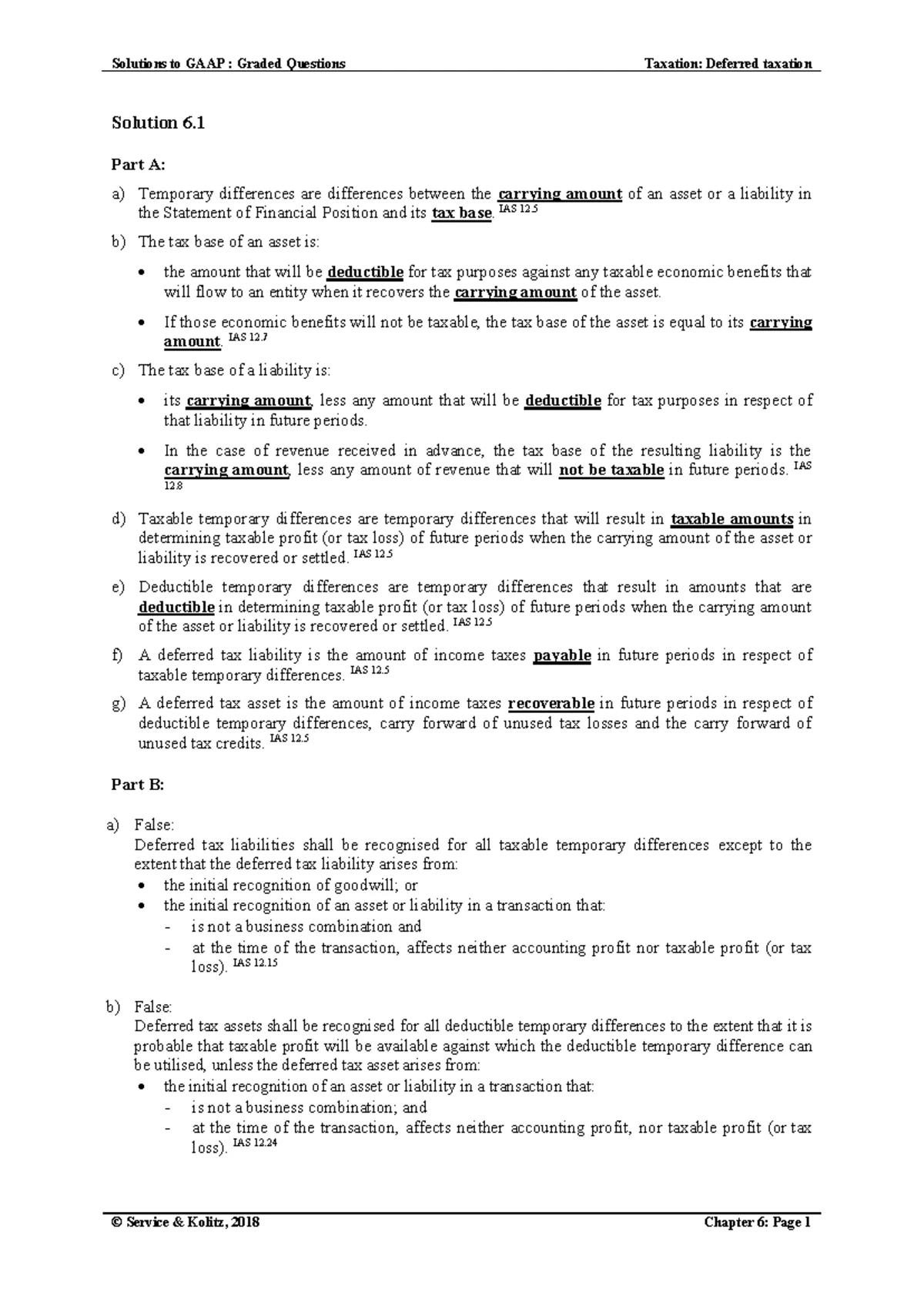 Solutions to GAAP : Graded Questions

Taxation: Deferred taxation

Solution 6.1

Part A:

a) Temporary differences are differences between the carrying amount of an asset or a liability in the Statement of Financial Position and its tax base. IAS 12.5

b) The tax base of an asset is:

• the amount that will be deductible for tax purposes against any taxable economic benefits that will flow to an entity when it recovers the carrying amount of the asset.

• If those economic benefits will not be taxable, the tax base of the asset is equal to its carrying amount. IAS 12.7

c) The tax base of a liability is:

• its carrying amount, less any amount that will be deductible for tax purposes in respect of that liability in future periods.

• In the case of revenue received in advance, the tax base of the resulting liability is the carrying amount, less any amount of revenue that will not be taxable in future periods. IAS 12.8

d) Taxable temporary differences are temporary differences that will result in taxable amounts in determining taxable profit (or tax loss) of future periods when the carrying amount of the asset or liability is recovered or settled. IAS 12.5

e) Deductible temporary differences are temporary differences that result in amounts that are deductible in determining taxable profit (or tax loss) of future periods when the carrying amount of the asset or liability is recovered or settled. IAS 12.5

f) A deferred tax liability is the amount of income taxes payable in future periods in respect of taxable temporary differences. IAS 12.5

g) A deferred tax asset is the amount of income taxes recoverable in future periods in respect of deductible temporary differences, carry forward of unused tax losses and the carry forward of unused tax credits. IAS 12.5

Part B:

a) False:
Deferred tax liabilities shall be recognised for all taxable temporary differences except to the extent that the deferred tax liability arises from:
• the initial recognition of goodwill; or
• the initial recognition of an asset or liability in a transaction that:
- is not a business combination and
- at the time of the transaction, affects neither accounting profit nor taxable profit (or tax loss). IAS 12.15

b) False:
Deferred tax assets shall be recognised for all deductible temporary differences to the extent that it is probable that taxable profit will be available against which the deductible temporary difference can be utilised, unless the deferred tax asset arises from:
• the initial recognition of an asset or liability in a transaction that:
- is not a business combination; and
- at the time of the transaction, affects neither accounting profit, nor taxable profit (or tax loss). IAS 12.24

© Service & Kolitz, 2018

Chapter 6: Page 1